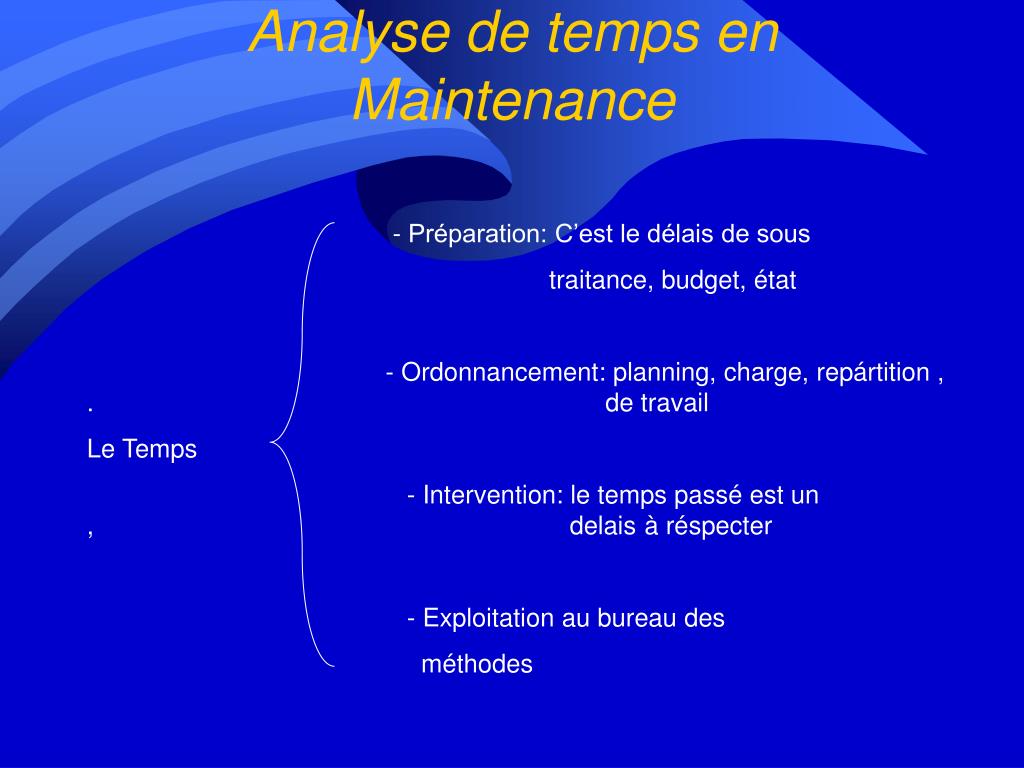 Analyse de temps en Maintenance

.
Le Temps

,

- Préparation: C’est le délais de sous traitance, budget, état

- Ordonnancement: planning, charge, repártition , de travail

- Intervention: le temps passé est un delais à réspecter

- Exploitation au bureau des méthodes